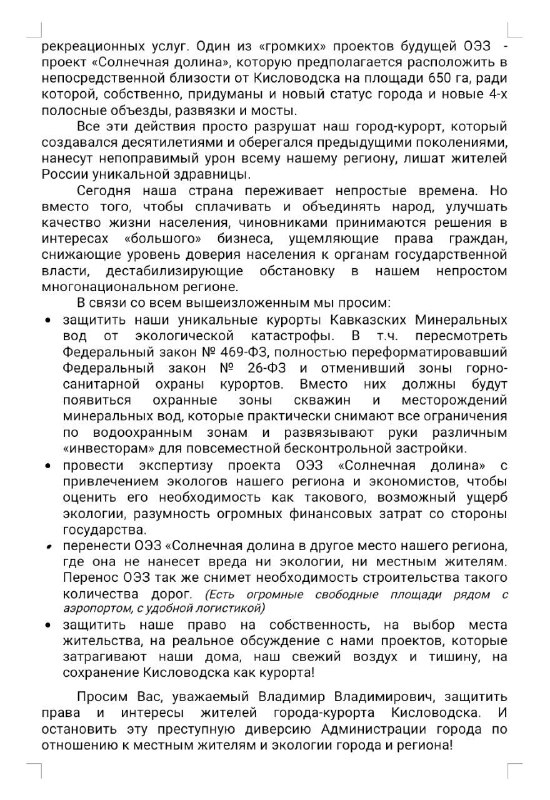 рекреационных услуг. Один из «громких» проектов будущей ОЭЗ - проект «Солнечная долина», которую предполагается расположить в непосредственной близости от Кисловодска на площади 650 га, ради которой, собственно, придуманы и новый статус города и новые 4-х полосные объезды, развязки и мосты.

Все эти действия просто разрушат наш город-курорт, который создавался десятилетиями и оберегался предыдущими поколениями, нанесут непоправимый урон всему нашему региону, лишат жителей России уникальной здравницы.

Сегодня наша страна переживает непростые времена. Но вместо того, чтобы сплачивать и объединять народ, улучшать качество жизни населения, чиновниками принимаются решения в интересах «большого» бизнеса, ущемляющие права граждан, снижающие уровень доверия населения к органам государственной власти, дестабилизирующие обстановку в нашем непростом многонациональном регионе.

В связи со всем вышеизложенным мы просим:

• защитить наши уникальные курорты Кавказских Минеральных вод от экологической катастрофы. В т.ч. пересмотреть Федеральный закон № 469-ФЗ, полностью переформатировавший Федеральный закон № 26-ФЗ и отменивший зоны горно-санитарной охраны курортов. Вместо них должны будут появиться охранные зоны скважин и месторождений минеральных вод, которые практически снимают все ограничения по водоохранным зонам и развязывают руки различным «инвесторам» для повсеместной бесконтрольной застройки.
• провести экспертизу проекта ОЭЗ «Солнечная долина» с привлечением экологов нашего региона и экономистов, чтобы оценить его необходимость как такового, возможный ущерб экологии, разумность огромных финансовых затрат со стороны государства.
• перенести ОЭЗ «Солнечная долина в другое место нашего региона, где она не нанесет вреда ни экологии, ни местным жителям. Перенос ОЭЗ так же снимет необходимость строительства такого количества дорог. (Есть огромные свободные площади рядом с аэропортом, с удобной логистикой)
• защитить наше право на собственность, на выбор места жительства, на реальное обсуждение с нами проектов, которые затрагивают наши дома, наш свежий воздух и тишину, на сохранение Кисловодска как курорта!

Просим Вас, уважаемый Владимир Владимирович, защитить права и интересы жителей города-курорта Кисловодска. И остановить эту преступную диверсию Администрации города по отношению к местным жителям и экологии города и региона!